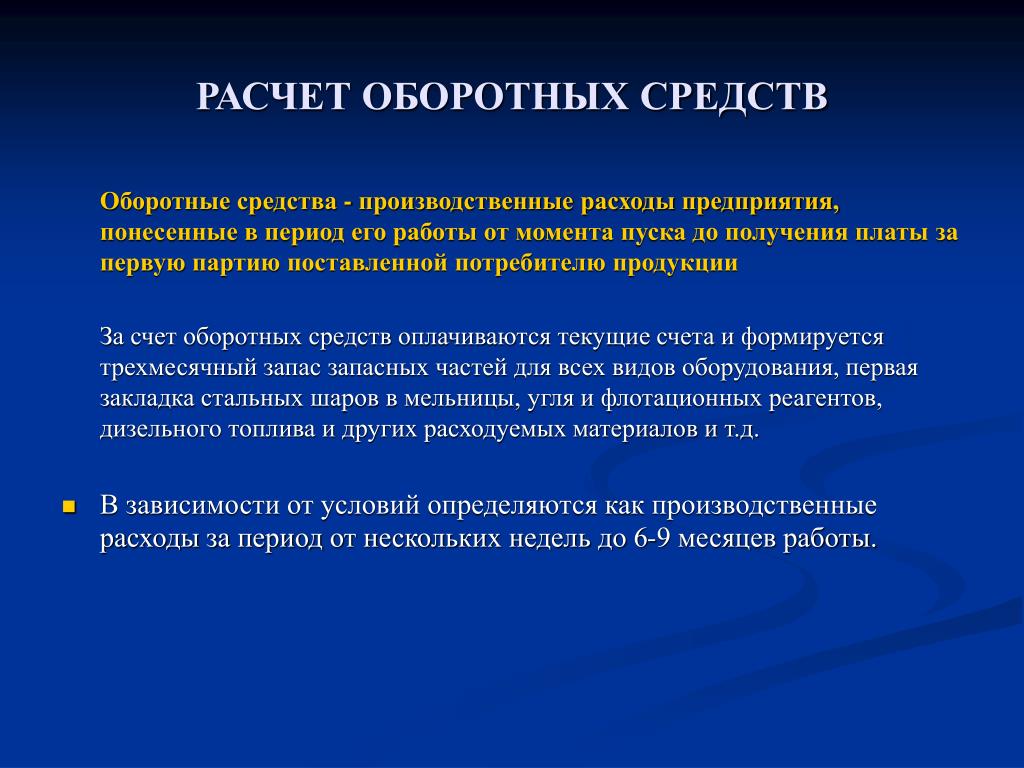 РАСЧЕТ ОБОРОТНЫХ СРЕДСТВ

Оборотные средства - производственные расходы предприятия, понесенные в период его работы от момента пуска до получения платы за первую партию поставленной потребителю продукции

За счет оборотных средств оплачиваются текущие счета и формируется трехмесячный запас запасных частей для всех видов оборудования, первая закладка стальных шаров в мельницы, угля и флотационных реагентов, дизельного топлива и других расходуемых материалов и т.д.

В зависимости от условий определяются как производственные расходы за период от нескольких недель до 6-9 месяцев работы.